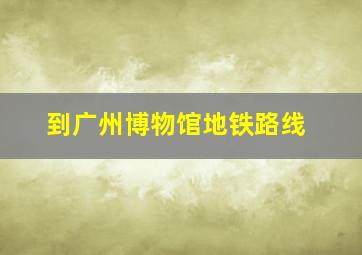 到广州博物馆地铁路线